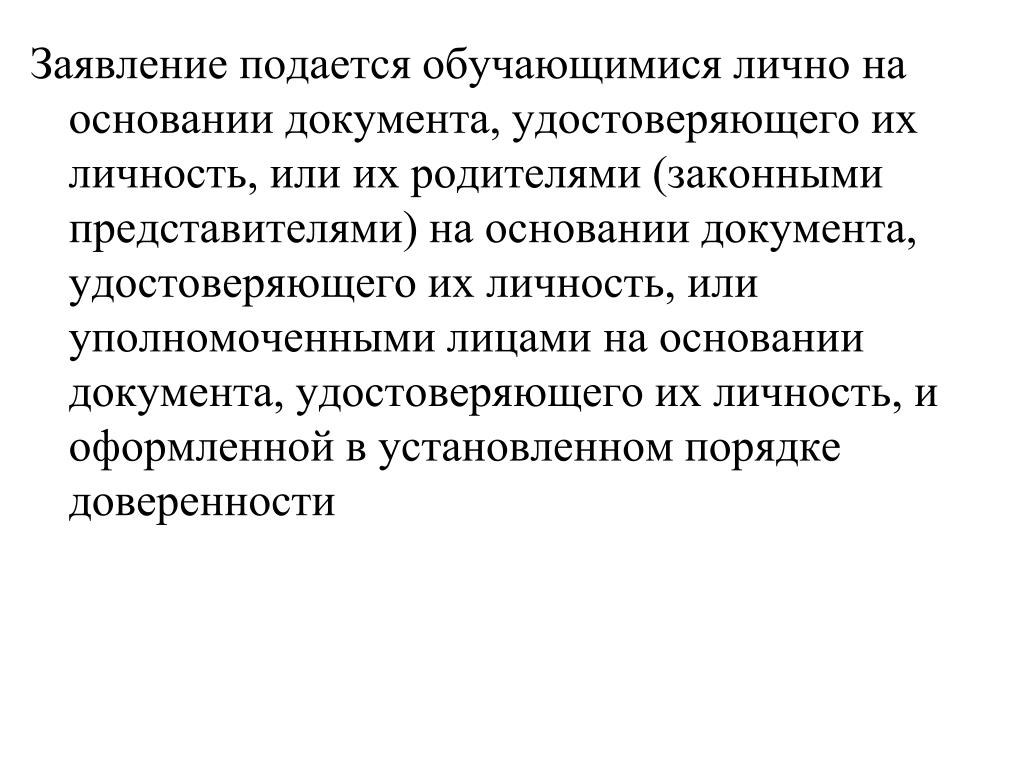 Заявление подается обучающимися лично на основании документа, удостоверяющего их личность, или их родителями (законными представителями) на основании документа, удостоверяющего их личность, или уполномоченными лицами на основании документа, удостоверяющего их личность, и оформленной в установленном порядке доверенности